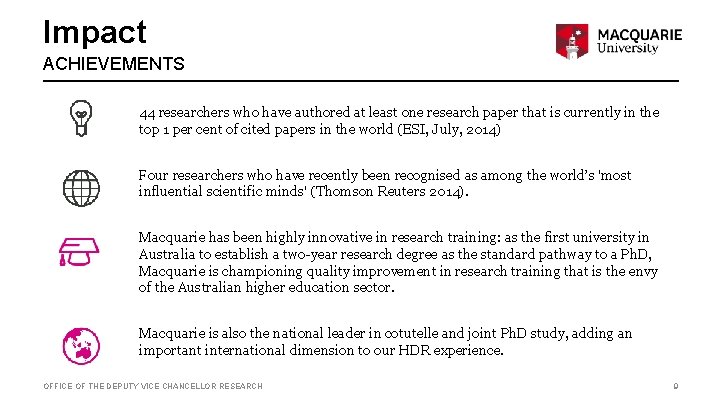 Impact
ACHIEVEMENTS

MACQUARIE
University

44 researchers who have authored at least one research paper that is currently in the top 1 per cent of cited papers in the world (ESI, July, 2014)

Four researchers who have recently been recognised as among the world's 'most influential scientific minds' (Thomson Reuters 2014).

Macquarie has been highly innovative in research training: as the first university in Australia to establish a two-year research degree as the standard pathway to a PhD, Macquarie is championing quality improvement in research training that is the envy of the Australian higher education sector.

Macquarie is also the national leader in cotutelle and joint PhD study, adding an important international dimension to our HDR experience.

OFFICE OF THE DEPUTY VICE CHANCELLOR RESEARCH
9